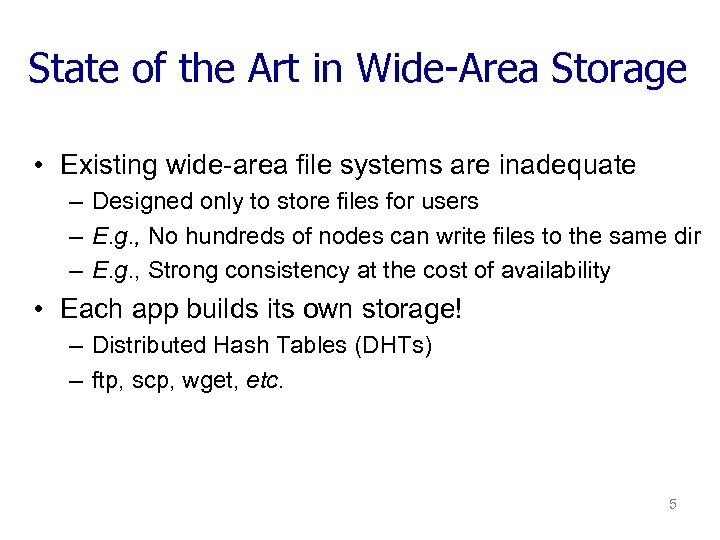 State of the Art in Wide-Area Storage

• Existing wide-area file systems are inadequate
– Designed only to store files for users
– E.g., No hundreds of nodes can write files to the same dir
– E.g., Strong consistency at the cost of availability

• Each app builds its own storage!
– Distributed Hash Tables (DHTs)
– ftp, scp, wget, etc.

5